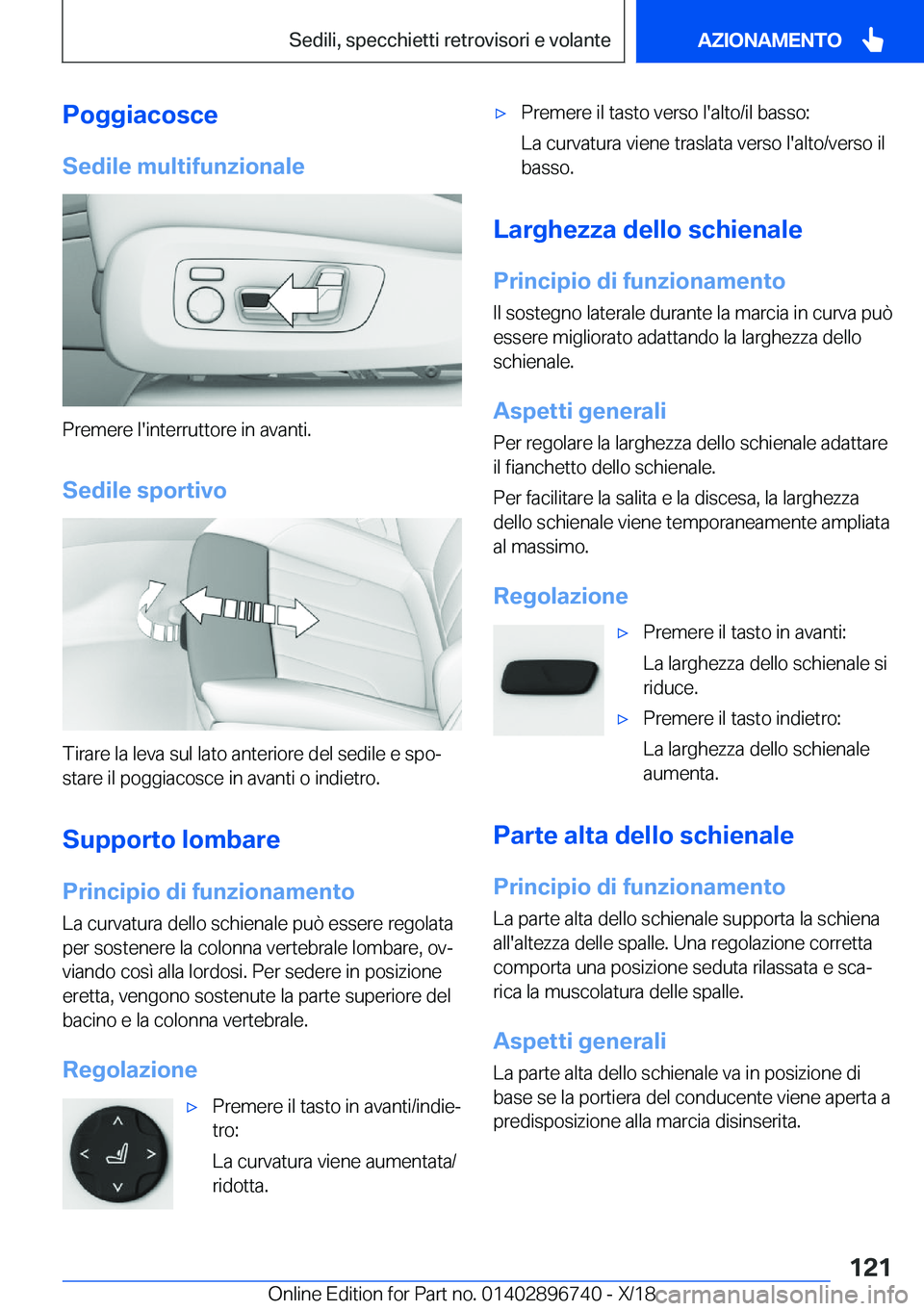 Sedili, specchietti retrovisori e volante

AZIONAMENTO

Poggiacosce

Sedile multifunzionale

Premere l'interruttore in avanti.

Sedile sportivo

Tirare la leva sul lato anteriore del sedile e spostare il poggiacosce in avanti o indietro.

Supporto lombare

Principio di funzionamento

La curvatura dello schienale può essere regolata per sostenere la colonna vertebrale lombare, ovviando così alla lordosi. Per sedere in posizione eretta, vengono sostenute la parte superiore del bacino e la colonna vertebrale.

Regolazione

▷ Premere il tasto in avanti/indietro:

La curvatura viene aumentata/ridotta.

▷ Premere il tasto verso l'alto/il basso:

La curvatura viene traslata verso l'alto/verso il basso.

Larghezza dello schienale

Principio di funzionamento

Il sostegno laterale durante la marcia in curva può essere migliorato adattando la larghezza dello schienale.

Aspetti generali

Per regolare la larghezza dello schienale adattare il fianchetto dello schienale.

Per facilitare la salita e la discesa, la larghezza dello schienale viene temporaneamente ampliata al massimo.

Regolazione

▷ Premere il tasto in avanti:

La larghezza dello schienale si riduce.

▷ Premere il tasto indietro:

La larghezza dello schienale aumenta.

Parte alta dello schienale

Principio di funzionamento

La parte alta dello schienale supporta la schiena all'altezza delle spalle. Una regolazione corretta comporta una posizione seduta rilassata e scarica la muscolatura delle spalle.

Aspetti generali

La parte alta dello schienale va in posizione di base se la portiera del conducente viene aperta a predisposizione alla marcia disinserita.

121

Online Edition for Part no. 01402896740 - X/18 carmanualsonline.info